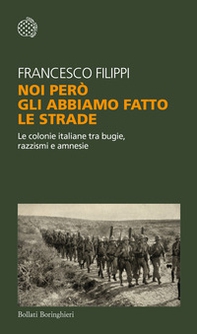 FRANCESCO FILIPPI
NOI PERÒ
GLI ABBIAMO FATTO
LE STRADE

Le colonie italiane tra bugie, razzismi e amnesie

Bollati Boringhieri